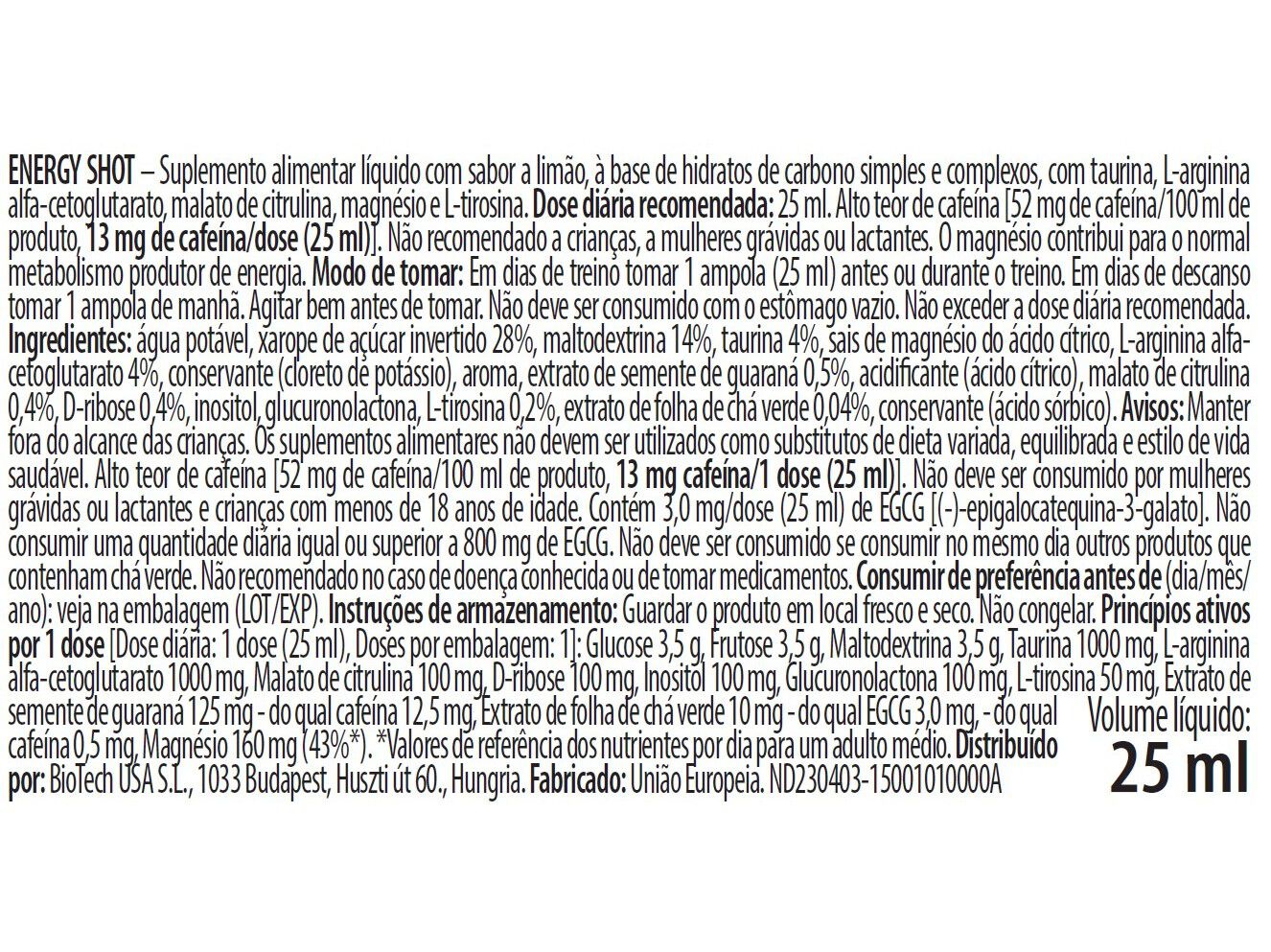 ENERGY SHOT – Suplemento alimentar líquido com sabor a limão, à base de hidratos de carbono simples e complexos, com taurina, L-arginina alfa-cetoglutarato, malato de citrulina, magnésio e L-tirosina. Dose diária recomendada: 25 ml. Alto teor de cafeína [52 mg de cafeína/100 ml de produto, 13 mg de cafeína/dose (25 ml)]. Não recomendado a crianças, a mulheres grávidas ou lactantes. O magnésio contribui para o normal metabolismo produtor de energia. Modo de tomar: Em dias de treino tomar 1 ampola (25 ml) antes ou durante o treino. Em dias de descanso tomar 1 ampola de manhã. Agitar bem antes de tomar. Não deve ser consumido com o estômago vazio. Não exceder a dose diária recomendada. Ingredientes: água potável, xarope de açúcar invertido 28%, maltodextrina 14%, taurina 4%, sais de magnésio do ácido cítrico, L-arginina alfa-cetoglutarato 4%, conservante (cloreto de potássio), aroma, extrato de semente de guaraná 0,5%, acidificante (ácido cítrico), malato de citrulina 0,4%, D-ribose 0,4%, inositol, glucuronolactona, L-tirosina 0,2%, extrato de folha de chá verde 0,04%, conservante (ácido sórbico). Avisos: Manter fora do alcance das crianças. Os suplementos alimentares não devem ser utilizados como substitutos de dieta variada, equilibrada e estilo de vida saudável. Alto teor de cafeína [52 mg de cafeína/100 ml de produto, 13 mg cafeína/1 dose (25 ml)]. Não deve ser consumido por mulheres grávidas ou lactantes e crianças com menos de 18 anos de idade. Contém 3,0 mg/dose (25 ml) de EGCG [(-)-epigalocatequina-3-galato]. Não consumir uma quantidade diária igual ou superior a 800 mg de EGCG. Não deve ser consumido se consumir no mesmo dia outros produtos que contenham chá verde. Não recomendado no caso de doença conhecida ou de tomar medicamentos. Consumir de preferência antes de (dia/mês/ano): veja na embalagem (LOT/EXP). Instruções de armazenamento: Guardar o produto em local fresco e seco. Não congelar. Princípios ativos por 1 dose [Dose diária: 1 dose (25 ml), Doses por embalagem: 1]: Glucose 3,5 g, Frutose 3,5 g, Maltodextrina 3,5 g, Taurina 1000 mg, L-arginina alfa-cetoglutarato 1000 mg, Malato de citrulina 100 mg, D-ribose 100 mg, Inositol 100 mg, Glucuronolactona 100 mg, L-tirosina 50 mg, Extrato de semente de guaraná 125 mg - do qual cafeína 12,5 mg, Extrato de folha de chá verde 10 mg - do qual EGCG 3,0 mg, - do qual cafeína 0,5 mg, Magnésio 160 mg (43%*). *Valores de referência dos nutrientes por dia para um adulto médio. Distribuído por: BioTech USA S.L., 1033 Budapest, Huszti út 60., Hungria. Fabricado: União Europeia. ND230403-15001010000A

Volume líquido:
25 ml